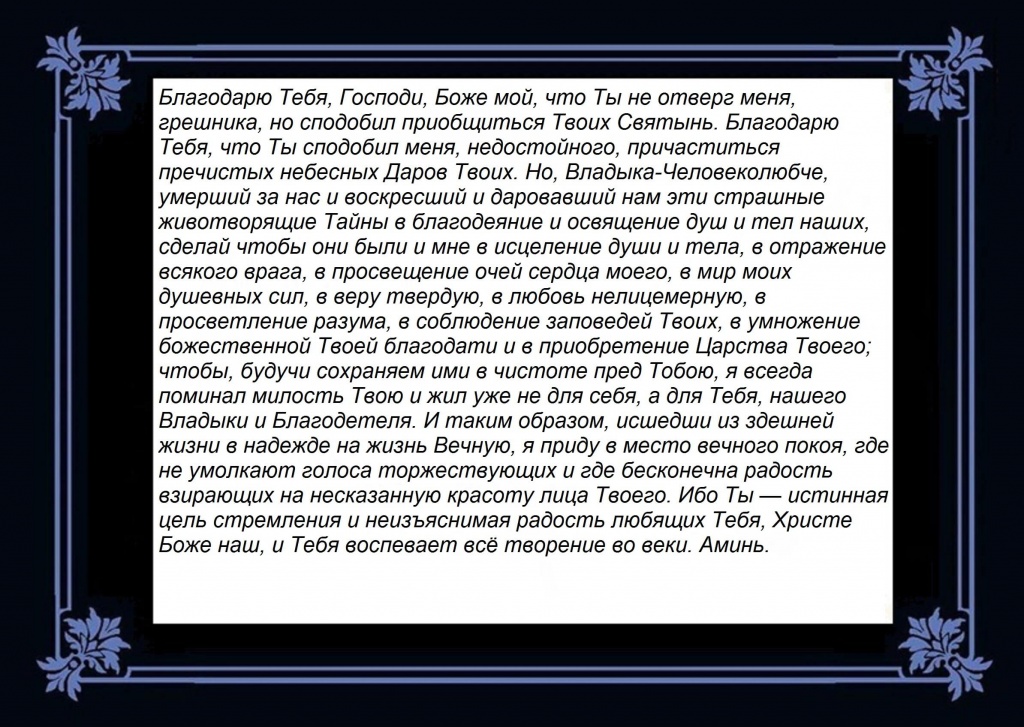 Благодарю Тебя, Господи, Боже мой, что Ты не отверг меня, грешника, но сподобил приобщиться Твоих Святынь. Благодарю Тебя, что Ты сподобил меня, недостойного, причаститься пречистых небесных Даров Твоих. Но, Владыка-Человеколюбче, умерший за нас и воскресший и даровавший нам эти страшные животворящие Тайны в благодеяние и освящение душ и тел наших, сделай чтобы они были и мне в исцеление души и тела, в отражение всякого врага, в просвещение очей сердца моего, в мир моих душевных сил, в веру твердую, в любовь нелицемерную, в просветление разума, в соблюдение заповедей Твоих, в умножение божественной Твоей благодати и в приобретение Царства Твоего; чтобы, будучи сохраняем ими в чистоте пред Тобою, я всегда поминал милость Твою и жил уже не для себя, а для Тебя, нашего Владыки и Благодетеля. И таким образом, исшедши из здешней жизни в надежде на жизнь Вечную, я приду в место вечного покоя, где не умолкают голоса торжествующих и где бесконечна радость взирающих на несказанную красоту лица Твоего. Ибо Ты — истинная цель стремления и неизъяснимая радость любящих Тебя, Христе Боже наш, и Тебя воспевает всё творение во веки. Аминь.